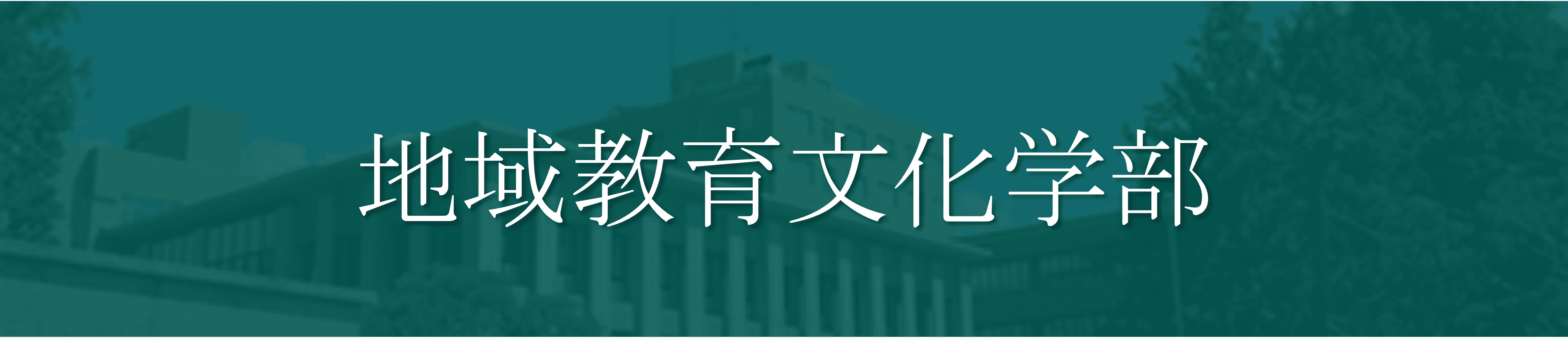 地域教育文化学部